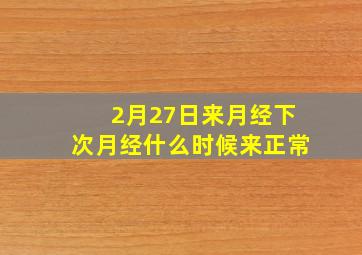 2月27日来月经下次月经什么时候来正常